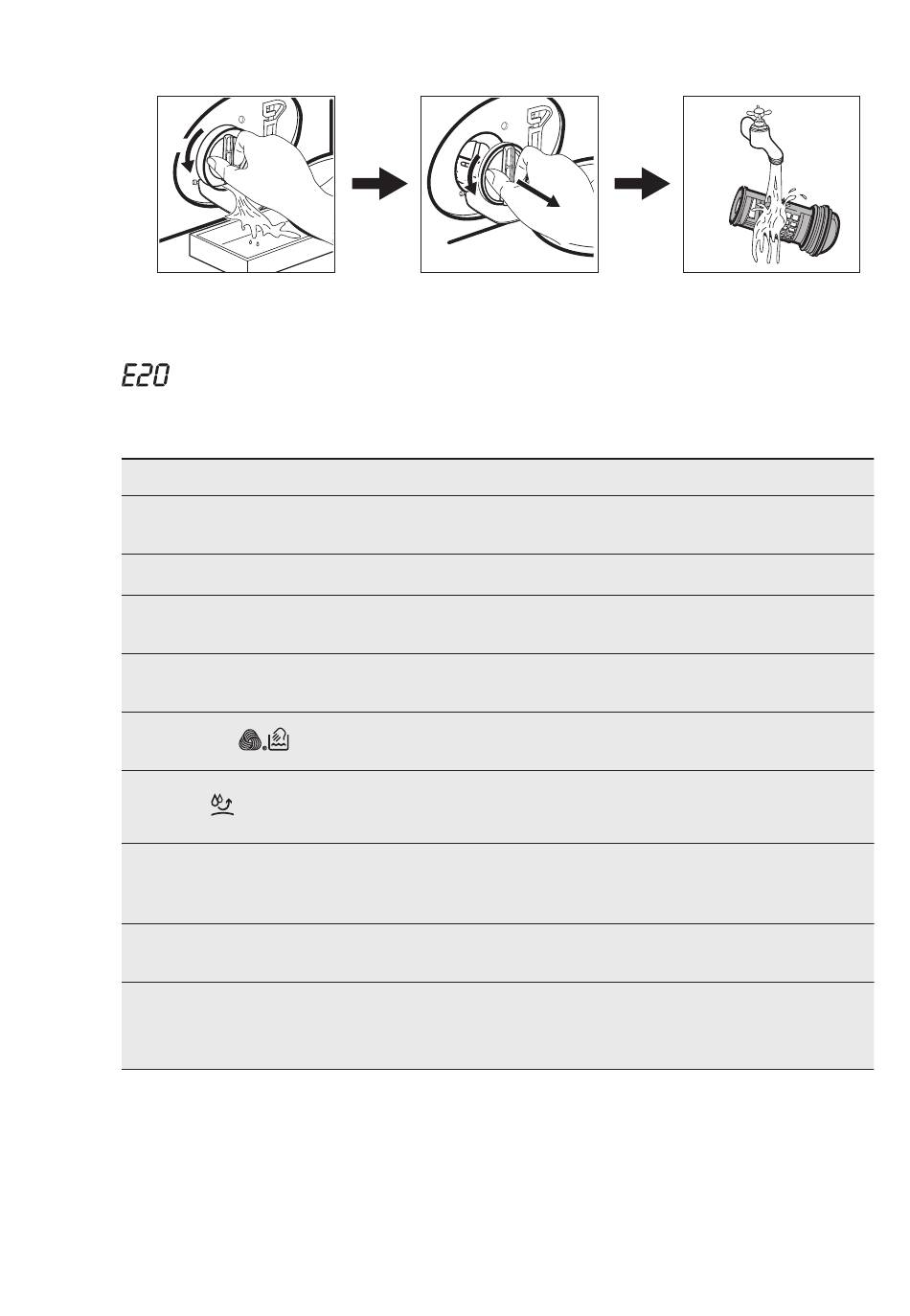 E20